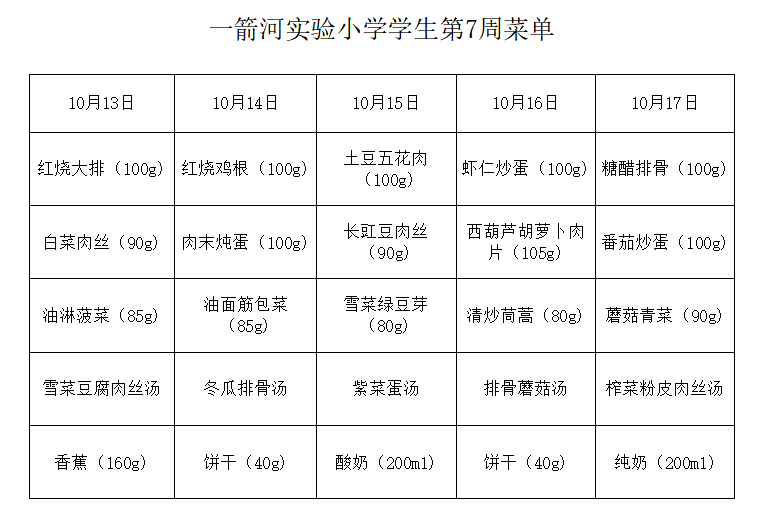 一箭河实验小学学生第7周菜单

| 10月13日 | 10月14日 | 10月15日 | 10月16日 | 10月17日 |
|---|---|---|---|---|
| 红烧大排（100g） | 红烧鸡根（100g） | 土豆五花肉（100g） | 虾仁炒蛋（100g） | 糖醋排骨（100g） |
| 白菜肉丝（90g） | 肉末炖蛋（100g） | 长豇豆肉丝（90g） | 西葫芦胡萝卜肉片（105g） | 番茄炒蛋（100g） |
| 油淋菠菜（85g） | 油面筋包菜（85g） | 雪菜绿豆芽（80g） | 清炒茼蒿（80g） | 蘑菇青菜（90g） |
| 雪菜豆腐肉丝汤 | 冬瓜排骨汤 | 紫菜蛋汤 | 排骨蘑菇汤 | 榨菜粉皮肉丝汤 |
| 香蕉（160g） | 饼干（40g） | 酸奶（200ml） | 饼干（40g） | 纯奶（200ml） |